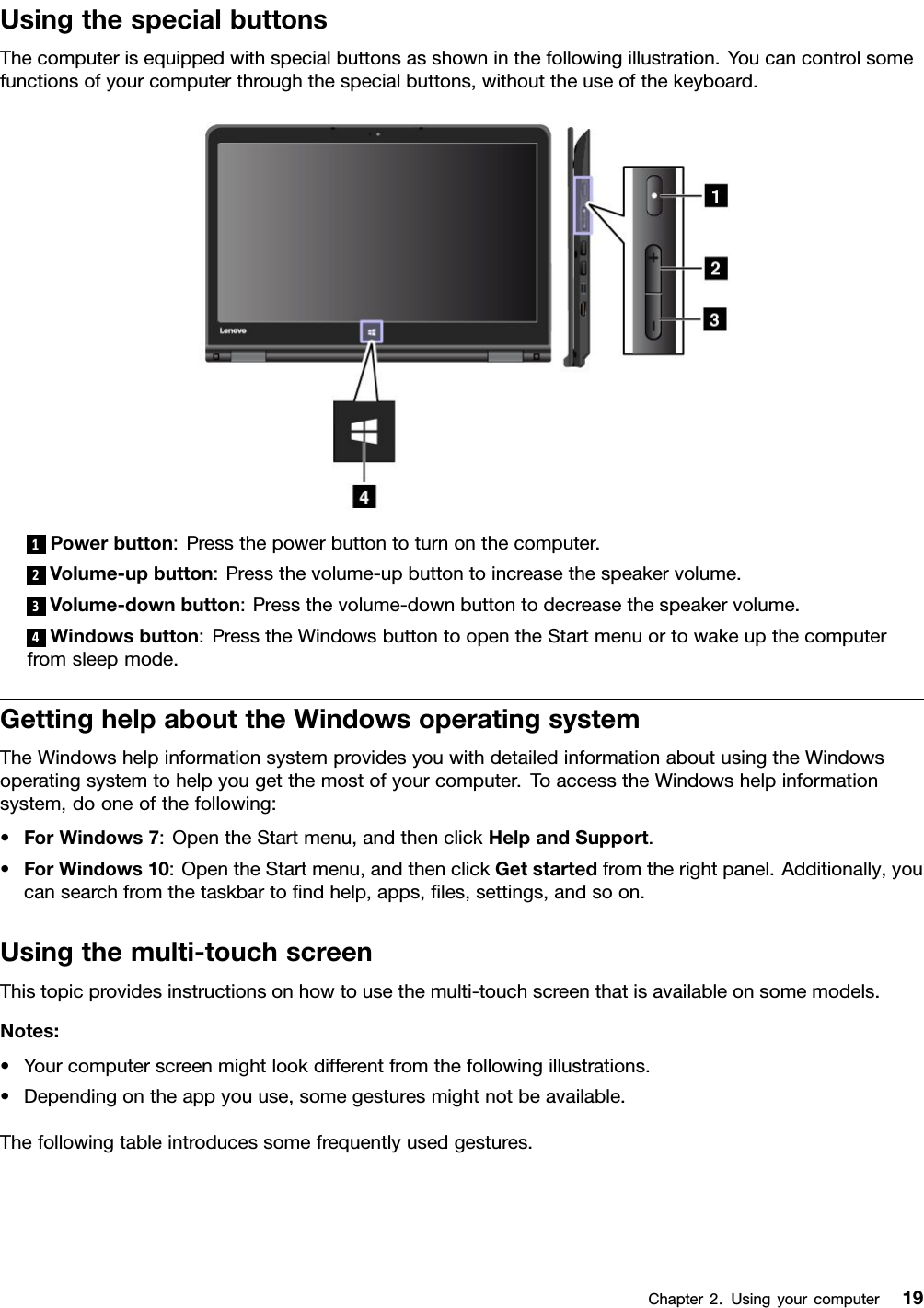 Using the special buttons

The computer is equipped with special buttons as shown in the following illustration. You can control some functions of your computer through the special buttons, without the use of the keyboard.

Lenovo

1

2

3

4

1 Power button: Press the power button to turn on the computer.

2 Volume-up button: Press the volume-up button to increase the speaker volume.

3 Volume-down button: Press the volume-down button to decrease the speaker volume.

4 Windows button: Press the Windows button to open the Start menu or to wake up the computer from sleep mode.

Getting help about the Windows operating system

The Windows help information system provides you with detailed information about using the Windows operating system to help you get the most of your computer. To access the Windows help information system, do one of the following:

• For Windows 7: Open the Start menu, and then click Help and Support.

• For Windows 10: Open the Start menu, and then click Get started from the right panel. Additionally, you can search from the taskbar to find help, apps, files, settings, and so on.

Using the multi-touch screen

This topic provides instructions on how to use the multi-touch screen that is available on some models.

Notes:

• Your computer screen might look different from the following illustrations.

• Depending on the app you use, some gestures might not be available.

The following table introduces some frequently used gestures.

Chapter 2. Using your computer 19